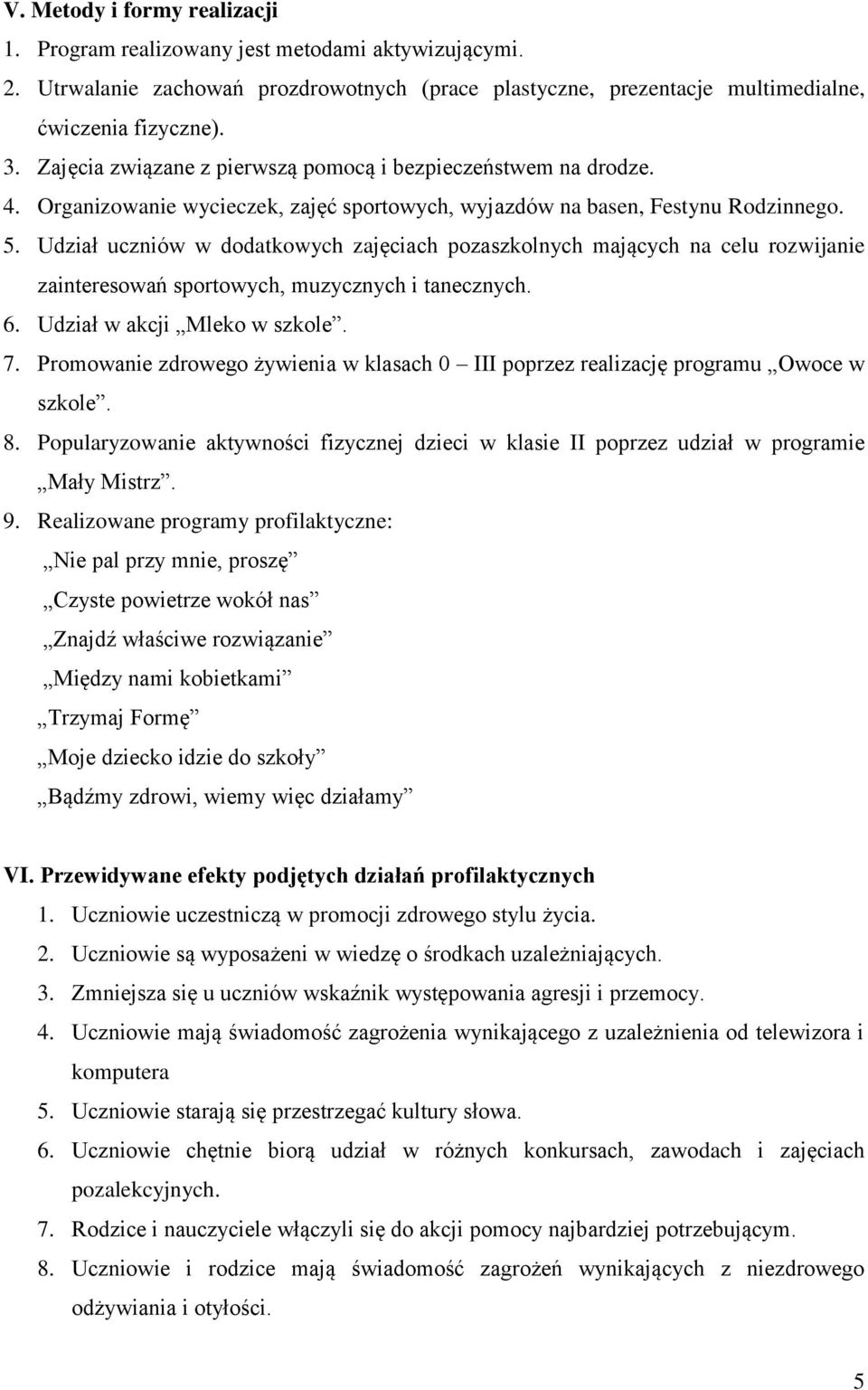 V. Metody i formy realizacji

1. Program realizowany jest metodami aktywizującymi.
2. Utrwalanie zachowań prozdrowotnych (prace plastyczne, prezentacje multimedialne, ćwiczenia fizyczne).
3. Zajęcia związane z pierwszą pomocą i bezpieczeństwem na drodze.
4. Organizowanie wycieczek, zajęć sportowych, wyjazdów na basen, Festynu Rodzinnego.
5. Udział uczniów w dodatkowych zajęciach pozaszkolnych mających na celu rozwijanie zainteresowań sportowych, muzycznych i tanecznych.
6. Udział w akcji „Mleko w szkole”.
7. Promowanie zdrowego żywienia w klasach 0 – III poprzez realizację programu „Owoce w szkole”.
8. Popularyzowanie aktywności fizycznej dzieci w klasie II poprzez udział w programie „Mały Mistrz”.
9. Realizowane programy profilaktyczne:

„Nie pal przy mnie, proszę”

„Czyste powietrze wokół nas”

„Znajdź właściwe rozwiązanie”

„Między nami kobietkami”

„Trzymaj Formę”

„Moje dziecko idzie do szkoły”

„Bądźmy zdrowi, wiemy więc działamy”

VI. Przewidywane efekty podjętych działań profilaktycznych

1. Uczniowie uczestniczą w promocji zdrowego stylu życia.
2. Uczniowie są wyposażeni w wiedzę o środkach uzależniających.
3. Zmniejsza się u uczniów wskaźnik występowania agresji i przemocy.
4. Uczniowie mają świadomość zagrożenia wynikającego z uzależnienia od telewizora i komputera
5. Uczniowie starają się przestrzegać kultury słowa.
6. Uczniowie chętnie biorą udział w różnych konkursach, zawodach i zajęciach pozalekcyjnych.
7. Rodzice i nauczyciele włączyli się do akcji pomocy najbardziej potrzebującym.
8. Uczniowie i rodzice mają świadomość zagrożeń wynikających z niezdrowego odżywiania i otyłości.

5